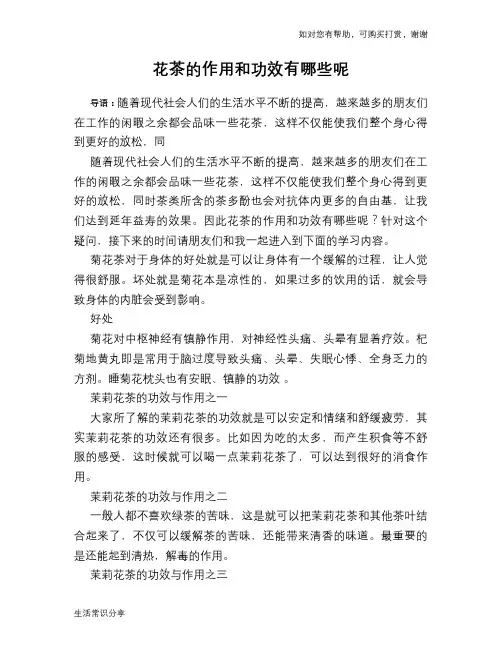 如对您有帮助，可购买打赏，谢谢

花茶的作用和功效有哪些呢

导语：随着现代社会人们的生活水平不断的提高，越来越多的朋友们在工作的闲暇之余都会品味一些花茶，这样不仅能使我们整个身心得到更好的放松，同

随着现代社会人们的生活水平不断的提高，越来越多的朋友们在工作的闲暇之余都会品味一些花茶，这样不仅能使我们整个身心得到更好的放松，同时茶类所含的茶多酚也会对抗体内更多的自由基，让我们达到延年益寿的效果。因此花茶的作用和功效有哪些呢？针对这个疑问，接下来的时间请朋友们和我一起进入到下面的学习内容。

菊花茶对于身体的好处就是可以让身体有一个缓解的过程，让人觉得很舒服。坏处就是菊花本是凉性的，如果过多的饮用的话，就会导致身体的内脏会受到影响。

好处

菊花对中枢神经有镇静作用，对神经性头痛、头晕有显着疗效。杞菊地黄丸即是常用于脑过度导致头痛、头晕、失眠心悸、全身乏力的方剂。睡菊花枕头也有安眠、镇静的功效 。

茉莉花茶的功效与作用之一

大家所了解的茉莉花茶的功效就是可以安定和情绪和舒缓疲劳，其实茉莉花茶的功效还有很多。比如因为吃的太多，而产生积食等不舒服的感受，这时候就可以喝一点茉莉花茶了，可以达到很好的消食作用。

茉莉花茶的功效与作用之二

一般人都不喜欢绿茶的苦味，这是就可以把茉莉花茶和其他茶叶结合起来了，不仅可以缓解茶的苦味，还能带来清香的味道。最重要的是还能起到清热，解毒的作用。

茉莉花茶的功效与作用之三

生活常识分享